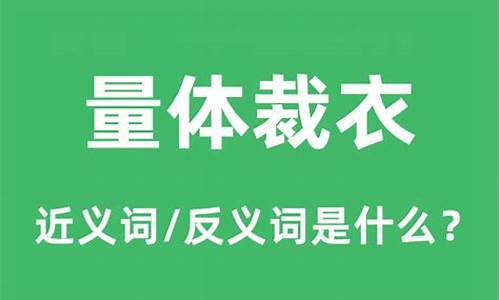 量体裁衣

近义词/反义词是什么？